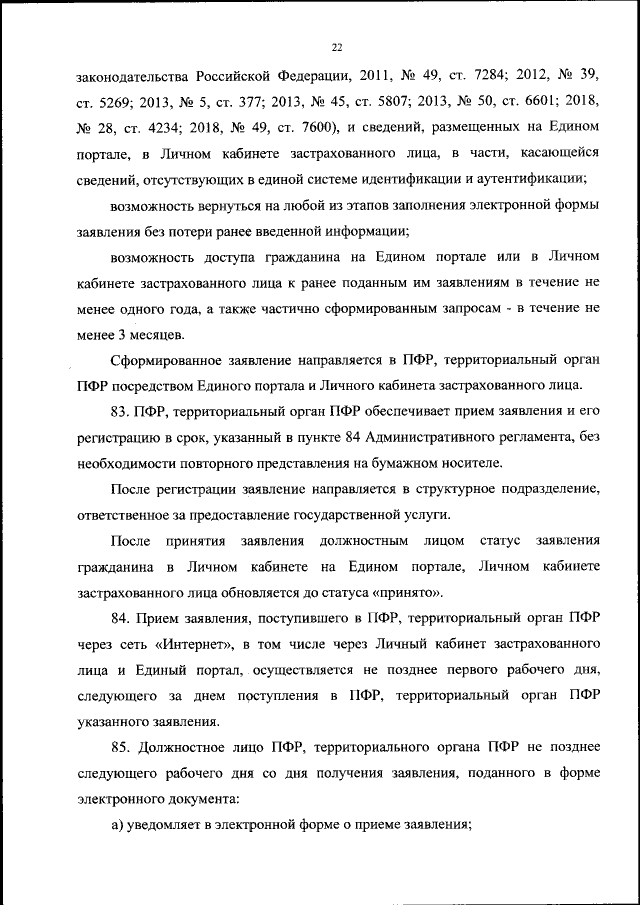 22

законодательства Российской Федерации, 2011, № 49, ст. 7284; 2012, № 39, ст. 5269; 2013, № 5, ст. 377; 2013, № 45, ст. 5807; 2013, № 50, ст. 6601; 2018, № 28, ст. 4234; 2018, № 49, ст. 7600), и сведений, размещенных на Едином портале, в Личном кабинете застрахованного лица, в части, касающейся сведений, отсутствующих в единой системе идентификации и аутентификации;

возможность вернуться на любой из этапов заполнения электронной формы заявления без потери ранее введенной информации;

возможность доступа гражданина на Едином портале или в Личном кабинете застрахованного лица к ранее поданным им заявлениям в течение не менее одного года, а также частично сформированным запросам - в течение не менее 3 месяцев.

Сформированное заявление направляется в ПФР, территориальный орган ПФР посредством Единого портала и Личного кабинета застрахованного лица.

83. ПФР, территориальный орган ПФР обеспечивает прием заявления и его регистрацию в срок, указанный в пункте 84 Административного регламента, без необходимости повторного представления на бумажном носителе.

После регистрации заявление направляется в структурное подразделение, ответственное за предоставление государственной услуги.

После принятия заявления должностным лицом статус заявления гражданина в Личном кабинете на Едином портале, Личном кабинете застрахованного лица обновляется до статуса «принято».

84. Прием заявления, поступившего в ПФР, территориальный орган ПФР через сеть «Интернет», в том числе через Личный кабинет застрахованного лица и Единый портал, осуществляется не позднее первого рабочего дня, следующего за днем поступления в ПФР, территориальный орган ПФР указанного заявления.

85. Должностное лицо ПФР, территориального органа ПФР не позднее следующего рабочего дня со дня получения заявления, поданного в форме электронного документа:

а) уведомляет в электронной форме о приеме заявления;